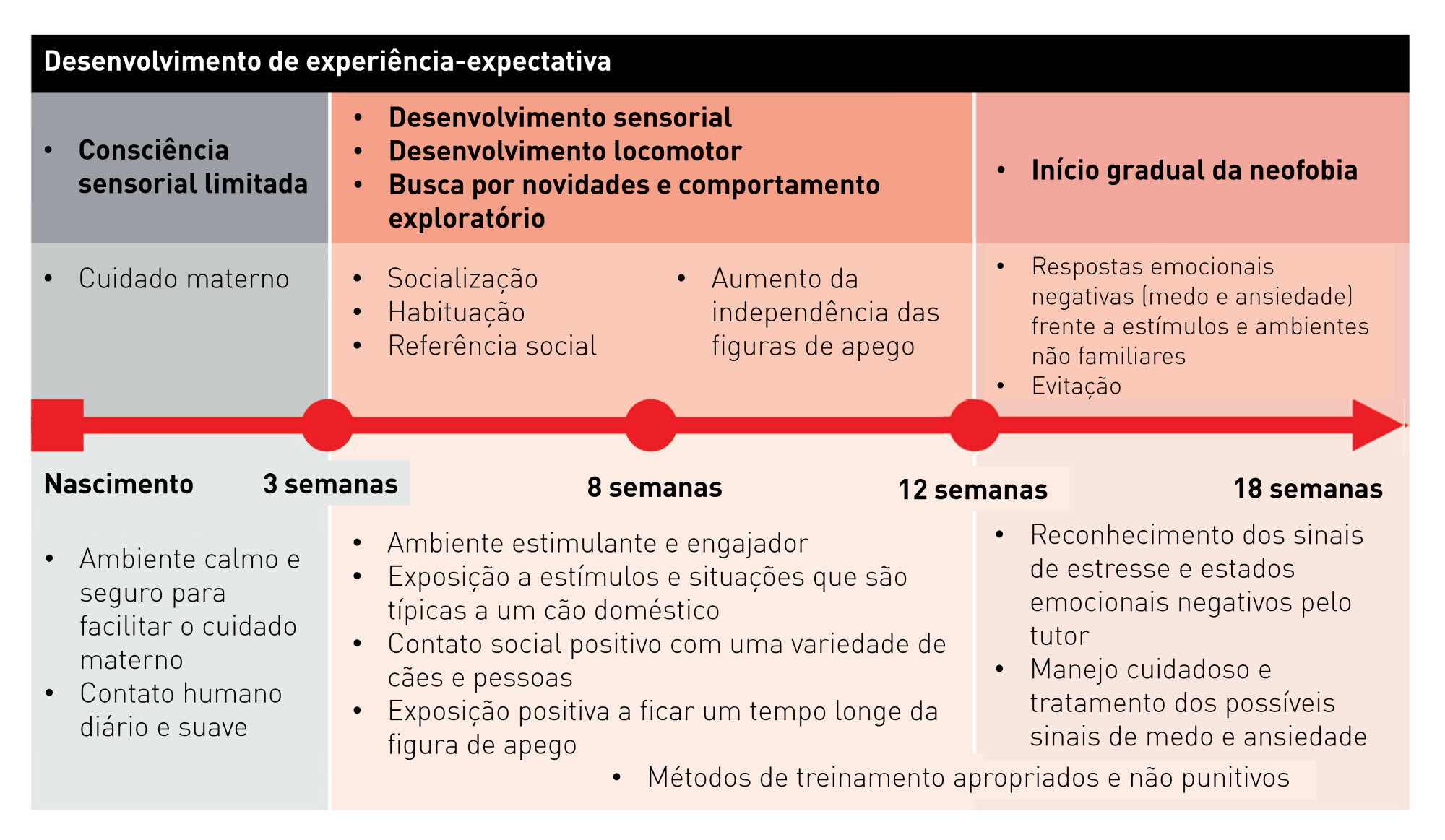 Desenvolvimento de experiência-expectativa

• Consciência sensorial limitada

• Desenvolvimento sensorial
• Desenvolvimento locomotor
• Busca por novidades e comportamento exploratório

• Início gradual da neofobia

• Cuidado materno

• Socialização
• Habituação
• Referência social

• Aumento da independência das figuras de apego

• Respostas emocionais negativas (medo e ansiedade) frente a estímulos e ambientes não familiares
• Evitação

Nascimento

3 semanas

8 semanas

12 semanas

18 semanas

• Ambiente calmo e seguro para facilitar o cuidado materno
• Contato humano diário e suave

• Ambiente estimulante e engajador
• Exposição a estímulos e situações que são típicas a um cão doméstico
• Contato social positivo com uma variedade de cães e pessoas
• Exposição positiva a ficar um tempo longe da figura de apego

• Reconhecimento dos sinais de estresse e estados emocionais negativos pelo tutor
• Manejo cuidadoso e tratamento dos possíveis sinais de medo e ansiedade

• Métodos de treinamento apropriados e não punitivos